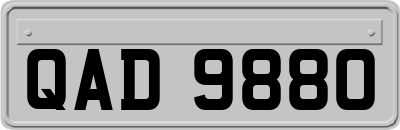 QAD 9880